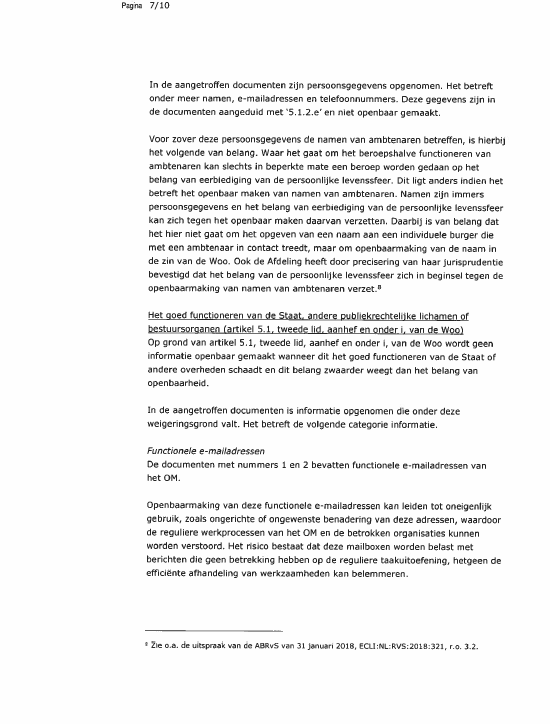 Pagina 7/10

In de aangetroffen documenten zijn persoonsgegevens opgenomen. Het betreft onder meer namen, e-mailadressen en telefoonnummers. Deze gegevens zijn in de documenten aangeduid met '5.1.2.e' en niet openbaar gemaakt.

Voor zover deze persoonsgegevens de namen van ambtenaren betreffen, is hierbij het volgende van belang. Waar het gaat om het beroepshalve functioneren van ambtenaren kan slechts in beperkte mate een beroep worden gedaan op het belang van eerbiediging van de persoonlijke levenssfeer. Dit ligt anders indien het betreft het openbaar maken van namen van ambtenaren. Namen zijn immers persoonsgegevens en het belang van eerbiediging van de persoonlijke levenssfeer kan zich tegen het openbaar maken daarvan verzetten. Daarbij is van belang dat het hier niet gaat om het opgeven van een naam aan een individuele burger die met een ambtenaar in contact treedt, maar om openbaarmaking van de naam in de zin van de Woo. Ook de Afdeling heeft door precisering van haar jurisprudentie bevestigd dat het belang van de persoonlijke levenssfeer zich in beginsel tegen de openbaarmaking van namen van ambtenaren verzet.$^8$

Het goed functioneren van de Staat, andere publiekrechtelijke lichamen of bestuursorganen (artikel 5.1, tweede lid, aanhef en onder i, van de Woo)
Op grond van artikel 5.1, tweede lid, aanhef en onder i, van de Woo wordt geen informatie openbaar gemaakt wanneer dit het goed functioneren van de Staat of andere overheden schaadt en dit belang zwaarder weegt dan het belang van openbaarheid.

In de aangetroffen documenten is informatie opgenomen die onder deze weigeringsgrond valt. Het betreft de volgende categorie informatie.

Functionele e-mailadressen
De documenten met nummers 1 en 2 bevatten functionele e-mailadressen van het OM.

Openbaarmaking van deze functionele e-mailadressen kan leiden tot oneigenlijk gebruik, zoals ongerichte of ongewenste benadering van deze adressen, waardoor de reguliere werkprocessen van het OM en de betrokken organisaties kunnen worden verstoord. Het risico bestaat dat deze mailboxen worden belast met berichten die geen betrekking hebben op de reguliere taakuitoefening, hetgeen de efficiënte afhandeling van werkzaamheden kan belemmeren.

$^8$ Zie o.a. de uitspraak van de ABRvS van 31 januari 2018, ECLI:NL:RVS:2018:321, r.o. 3.2.